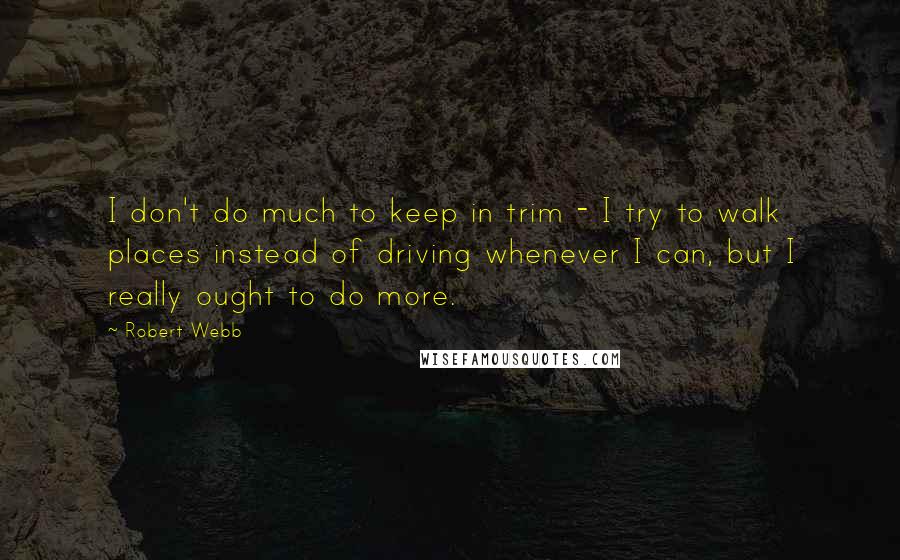 I don't do much to keep in trim - I try to walk places instead of driving whenever I can, but I really ought to do more.

~ Robert Webb

WISEFAMOUSQUOTES.COM